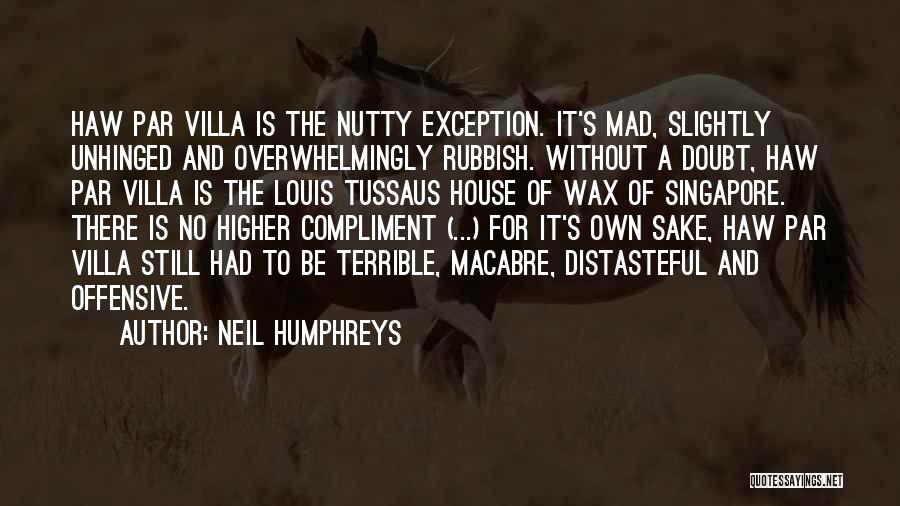 HAW PAR VILLA IS THE NUTTY EXCEPTION. IT'S MAD, SLIGHTLY UNHINGED AND OVERWHELMINGLY RUBBISH. WITHOUT A DOUBT, HAW PAR VILLA IS THE LOUIS TUSSAUS HOUSE OF WAX OF SINGAPORE. THERE IS NO HIGHER COMPLIMENT (...) FOR IT'S OWN SAKE, HAW PAR VILLA STILL HAD TO BE TERRIBLE, MACABRE, DISTASTEFUL AND OFFENSIVE.

AUTHOR: NEIL HUMPHREYS

QUOTESSAYINGS.NET